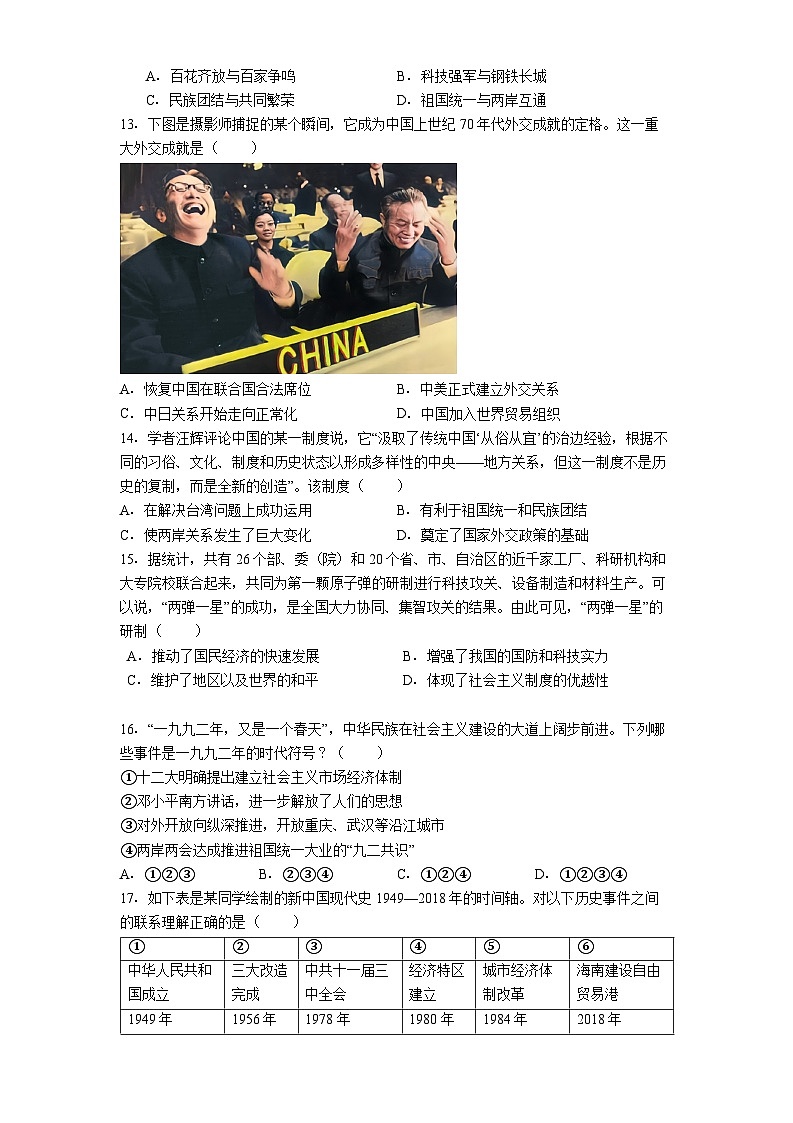 A．百花齐放与百家争鸣　　B．科技强军与钢铁长城
C．民族团结与共同繁荣　　D．祖国统一与两岸互通

13．下图是摄影师捕捉的某个瞬间，它成为中国上世纪 70 年代外交成就的定格。这一重大外交成就是（　　）

CHINA

A．恢复中国在联合国合法席位　　B．中美正式建立外交关系
C．中日关系开始走向正常化　　D．中国加入世界贸易组织

14．学者汪辉评论中国的某一制度说，它“汲取了传统中国‘从俗从宜’的治边经验，根据不同的习俗、文化、制度和历史状态以形成多样性的中央——地方关系，但这一制度不是历史的复制，而是全新的创造”。该制度（　　）
A．在解决台湾问题上成功运用　　B．有利于祖国统一和民族团结
C．使两岸关系发生了巨大变化　　D．奠定了国家外交政策的基础

15．据统计，共有 26 个部、委（院）和 20 个省、市、自治区的近千家工厂、科研机构和大专院校联合起来，共同为第一颗原子弹的研制进行科技攻关、设备制造和材料生产。可以说，“两弹一星”的成功，是全国大力协同、集智攻关的结果。由此可见，“两弹一星”的研制（　　）
A．推动了国民经济的快速发展　　B．增强了我国的国防和科技实力
C．维护了地区以及世界的和平　　D．体现了社会主义制度的优越性

16．“一九九二年，又是一个春天”，中华民族在社会主义建设的大道上阔步前进。下列哪些事件是一九九二年的时代符号？（　　）
①十二大明确提出建立社会主义市场经济体制
②邓小平南方讲话，进一步解放了人们的思想
③对外开放向纵深推进，开放重庆、武汉等沿江城市
④两岸两会达成推进祖国统一大业的“九二共识”
A．①②③　　B．②③④　　C．①②④　　D．①②③④

17．如下表是某同学绘制的新中国现代史 1949—2018 年的时间轴。对以下历史事件之间的联系理解正确的是（　　）

| ① | ② | ③ | ④ | ⑤ | ⑥ |
|---|---|---|---|---|---|
| 中华人民共和国成立 | 三大改造完成 | 中共十一届三中全会 | 经济特区建立 | 城市经济体制改革 | 海南建设自由贸易港 |
| 1949 年 | 1956 年 | 1978 年 | 1980 年 | 1984 年 | 2018 年 |